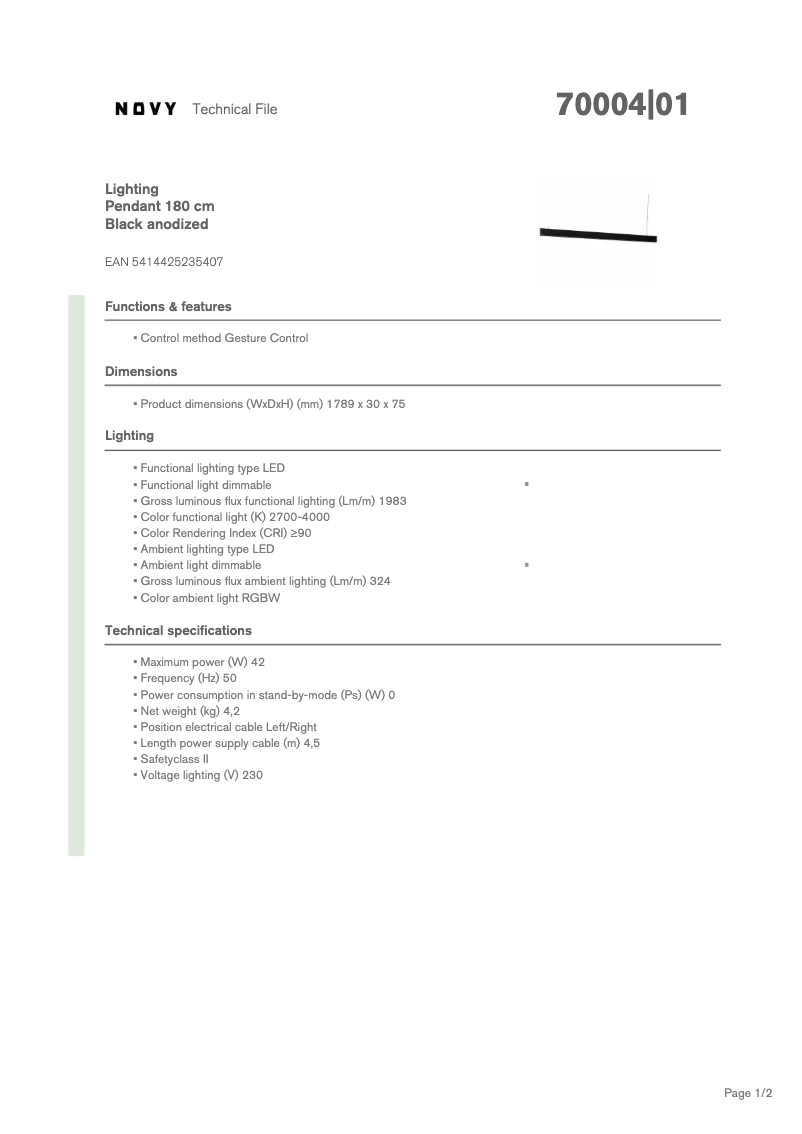 NOVY Technical File

70004|01

Lighting
Pendant 180 cm
Black anodized

EAN 5414425235407

Functions & features

▪ Control method Gesture Control

Dimensions

▪ Product dimensions (WxDxH) (mm) 1789 x 30 x 75

Lighting

▪ Functional lighting type LED
▪ Functional light dimmable ▪
▪ Gross luminous flux functional lighting (Lm/m) 1983
▪ Color functional light (K) 2700-4000
▪ Color Rendering Index (CRI) ≥90
▪ Ambient lighting type LED
▪ Ambient light dimmable ▪
▪ Gross luminous flux ambient lighting (Lm/m) 324
▪ Color ambient light RGBW

Technical specifications

▪ Maximum power (W) 42
▪ Frequency (Hz) 50
▪ Power consumption in stand-by-mode (Ps) (W) 0
▪ Net weight (kg) 4,2
▪ Position electrical cable Left/Right
▪ Length power supply cable (m) 4,5
▪ Safetyclass II
▪ Voltage lighting (V) 230

Page 1/2